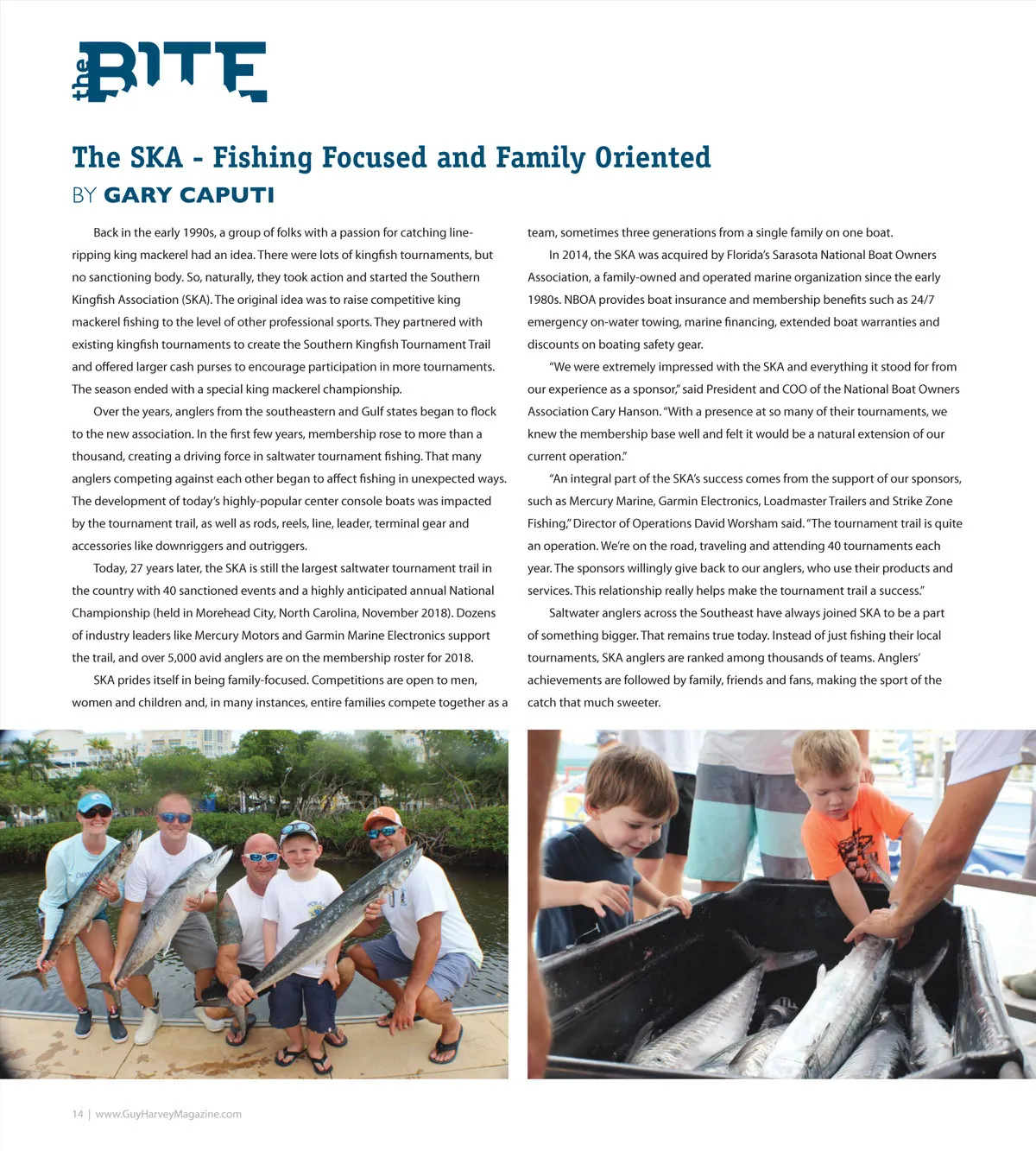 the BITE

The SKA - Fishing Focused and Family Oriented

BY GARY CAPUTI

Back in the early 1990s, a group of folks with a passion for catching line-ripping king mackerel had an idea. There were lots of kingfish tournaments, but no sanctioning body. So, naturally, they took action and started the Southern Kingfish Association (SKA). The original idea was to raise competitive king mackerel fishing to the level of other professional sports. They partnered with existing kingfish tournaments to create the Southern Kingfish Tournament Trail and offered larger cash purses to encourage participation in more tournaments. The season ended with a special king mackerel championship.

Over the years, anglers from the southeastern and Gulf states began to flock to the new association. In the first few years, membership rose to more than a thousand, creating a driving force in saltwater tournament fishing. That many anglers competing against each other began to affect fishing in unexpected ways. The development of today's highly-popular center console boats was impacted by the tournament trail, as well as rods, reels, line, leader, terminal gear and accessories like downriggers and outriggers.

Today, 27 years later, the SKA is still the largest saltwater tournament trail in the country with 40 sanctioned events and a highly anticipated annual National Championship (held in Morehead City, North Carolina, November 2018). Dozens of industry leaders like Mercury Motors and Garmin Marine Electronics support the trail, and over 5,000 avid anglers are on the membership roster for 2018.

SKA prides itself in being family-focused. Competitions are open to men, women and children and, in many instances, entire families compete together as a team, sometimes three generations from a single family on one boat.

In 2014, the SKA was acquired by Florida's Sarasota National Boat Owners Association, a family-owned and operated marine organization since the early 1980s. NBOA provides boat insurance and membership benefits such as 24/7 emergency on-water towing, marine financing, extended boat warranties and discounts on boating safety gear.

"We were extremely impressed with the SKA and everything it stood for from our experience as a sponsor," said President and COO of the National Boat Owners Association Cary Hanson. "With a presence at so many of their tournaments, we knew the membership base well and felt it would be a natural extension of our current operation."

"An integral part of the SKA's success comes from the support of our sponsors, such as Mercury Marine, Garmin Electronics, Loadmaster Trailers and Strike Zone Fishing," Director of Operations David Worsham said. "The tournament trail is quite an operation. We're on the road, traveling and attending 40 tournaments each year. The sponsors willingly give back to our anglers, who use their products and services. This relationship really helps make the tournament trail a success."

Saltwater anglers across the Southeast have always joined SKA to be a part of something bigger. That remains true today. Instead of just fishing their local tournaments, SKA anglers are ranked among thousands of teams. Anglers' achievements are followed by family, friends and fans, making the sport of the catch that much sweeter.

14 | www.GuyHarveyMagazine.com